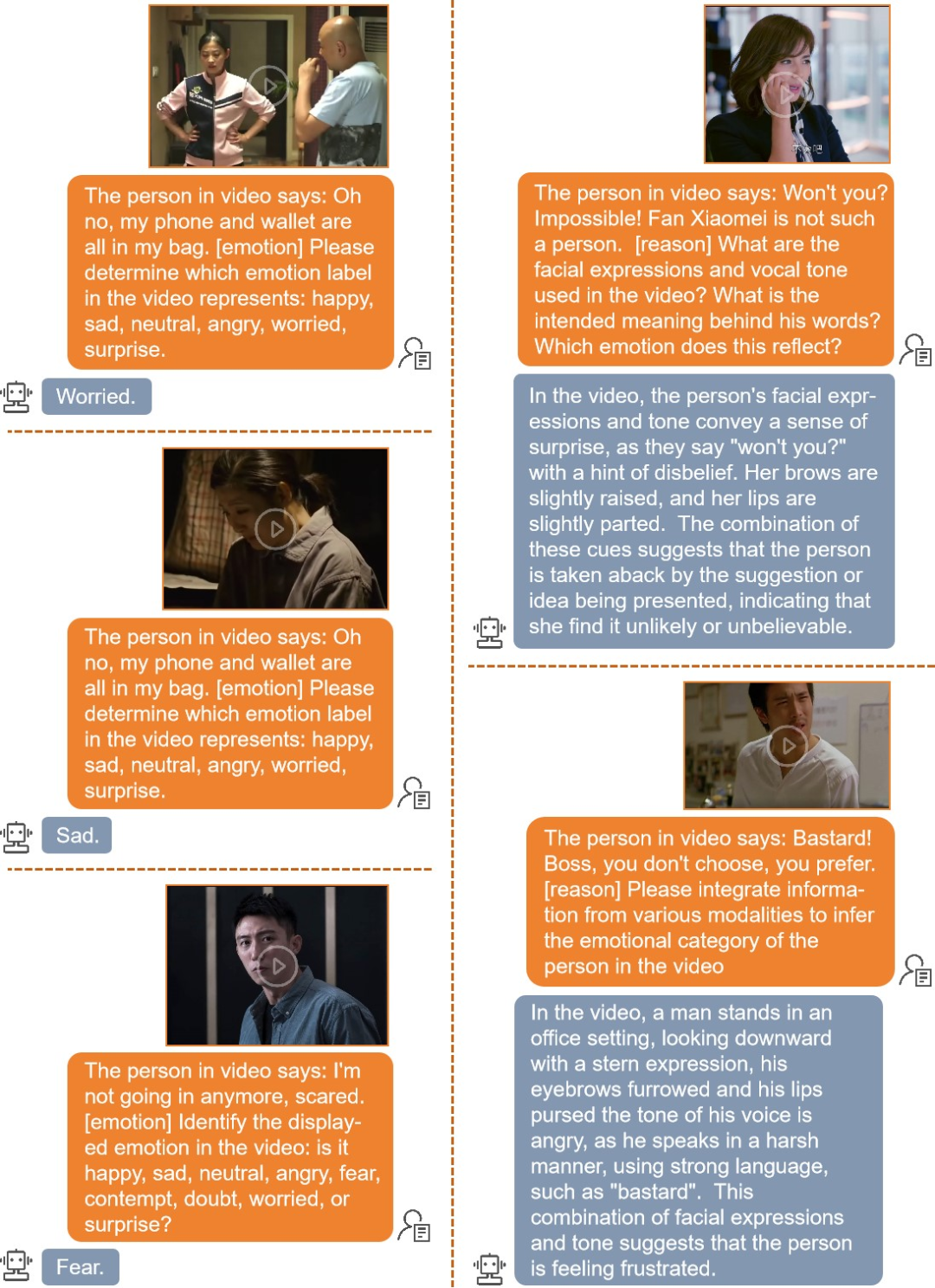 The person in video says: Oh no, my phone and wallet are all in my bag. [emotion] Please determine which emotion label in the video represents: happy, sad, neutral, angry, worried, surprise.

Worried.

The person in video says: Oh no, my phone and wallet are all in my bag. [emotion] Please determine which emotion label in the video represents: happy, sad, neutral, angry, worried, surprise.

Sad.

The person in video says: I'm not going in anymore, scared. [emotion] Identify the displayed emotion in the video: is it happy, sad, neutral, angry, fear, contempt, doubt, worried, or surprise?

Fear.

The person in video says: Won't you? Impossible! Fan Xiaomei is not such a person. [reason] What are the facial expressions and vocal tone used in the video? What is the intended meaning behind his words? Which emotion does this reflect?

In the video, the person's facial expressions and tone convey a sense of surprise, as they say "won't you?" with a hint of disbelief. Her brows are slightly raised, and her lips are slightly parted. The combination of these cues suggests that the person is taken aback by the suggestion or idea being presented, indicating that she find it unlikely or unbelievable.

The person in video says: Bastard! Boss, you don't choose, you prefer. [reason] Please integrate information from various modalities to infer the emotional category of the person in the video

In the video, a man stands in an office setting, looking downward with a stern expression, his eyebrows furrowed and his lips pursed the tone of his voice is angry, as he speaks in a harsh manner, using strong language, such as "bastard". This combination of facial expressions and tone suggests that the person is feeling frustrated.